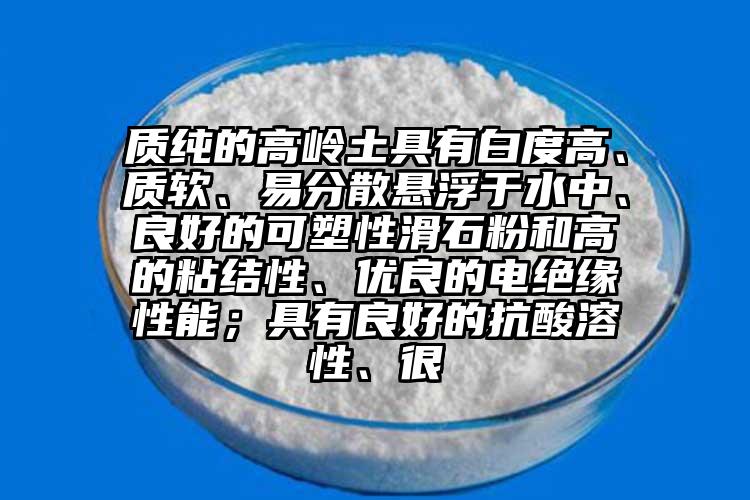 质纯的高岭土具有白度高、质软、易分散悬浮于水中、良好的可塑性滑石粉和高的粘结性、优良的电绝缘性能；具有良好的抗酸溶性、很